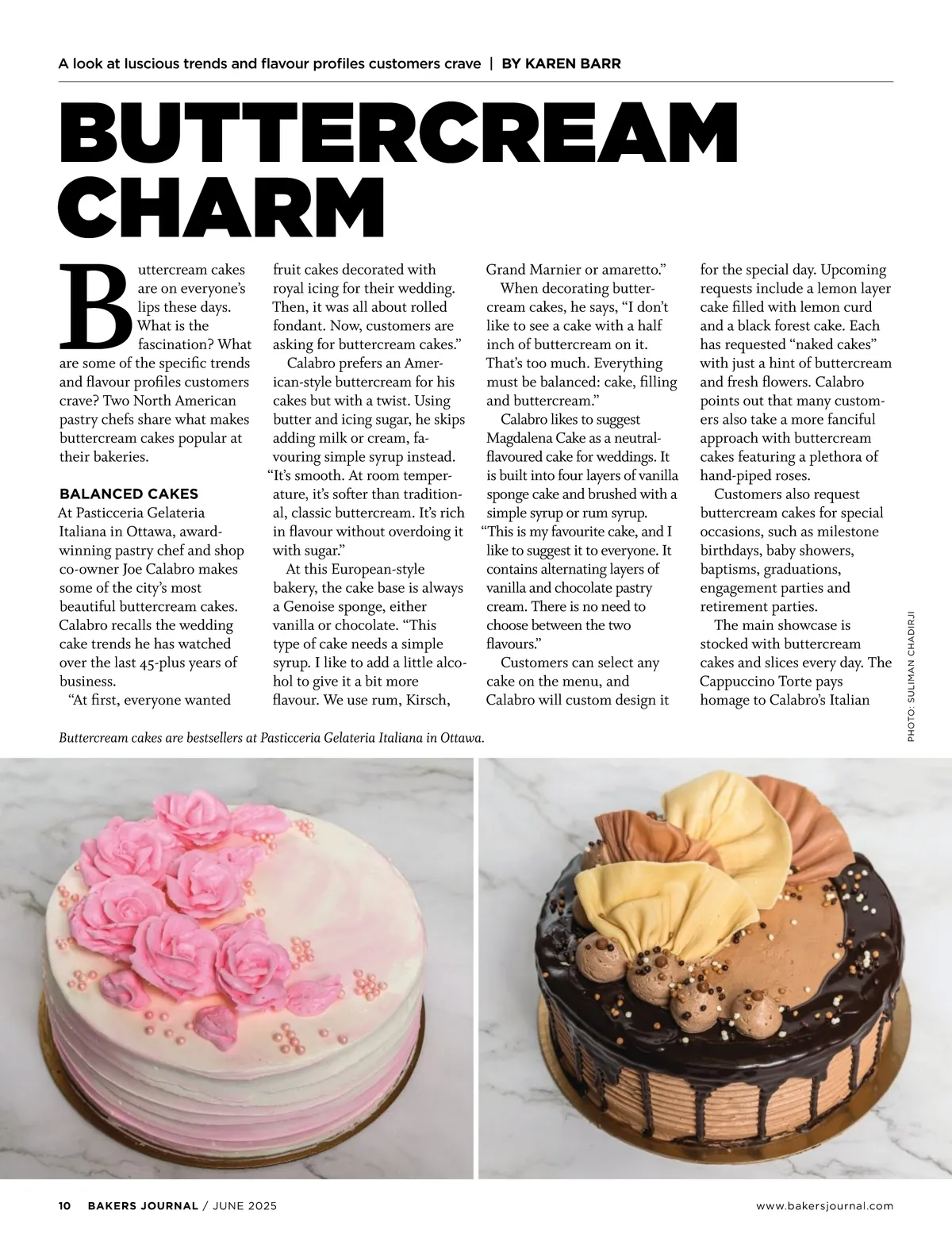 A look at luscious trends and flavour profiles customers crave | BY KAREN BARR

BUTTERCREAM CHARM

Buttercream cakes are on everyone's lips these days. What is the fascination? What are some of the specific trends and flavour profiles customers crave? Two North American pastry chefs share what makes buttercream cakes popular at their bakeries.

BALANCED CAKES

At Pasticceria Gelateria Italiana in Ottawa, award-winning pastry chef and shop co-owner Joe Calabro makes some of the city's most beautiful buttercream cakes. Calabro recalls the wedding cake trends he has watched over the last 45-plus years of business.

"At first, everyone wanted fruit cakes decorated with royal icing for their wedding. Then, it was all about rolled fondant. Now, customers are asking for buttercream cakes."

Calabro prefers an American-style buttercream for his cakes but with a twist. Using butter and icing sugar, he skips adding milk or cream, favouring simple syrup instead. "It's smooth. At room temperature, it's softer than traditional, classic buttercream. It's rich in flavour without overdoing it with sugar."

At this European-style bakery, the cake base is always a Genoise sponge, either vanilla or chocolate. "This type of cake needs a simple syrup. I like to add a little alcohol to give it a bit more flavour. We use rum, Kirsch, Grand Marnier or amaretto."

When decorating buttercream cakes, he says, "I don't like to see a cake with a half inch of buttercream on it. That's too much. Everything must be balanced: cake, filling and buttercream."

Calabro likes to suggest Magdalena Cake as a neutral-flavoured cake for weddings. It is built into four layers of vanilla sponge cake and brushed with a simple syrup or rum syrup. "This is my favourite cake, and I like to suggest it to everyone. It contains alternating layers of vanilla and chocolate pastry cream. There is no need to choose between the two flavours."

Customers can select any cake on the menu, and Calabro will custom design it for the special day. Upcoming requests include a lemon layer cake filled with lemon curd and a black forest cake. Each has requested "naked cakes" with just a hint of buttercream and fresh flowers. Calabro points out that many customers also take a more fanciful approach with buttercream cakes featuring a plethora of hand-piped roses.

Customers also request buttercream cakes for special occasions, such as milestone birthdays, baby showers, baptisms, graduations, engagement parties and retirement parties.

The main showcase is stocked with buttercream cakes and slices every day. The Cappuccino Torte pays homage to Calabro's Italian

PHOTO: SULIMAN CHADIRJI

Buttercream cakes are bestsellers at Pasticceria Gelateria Italiana in Ottawa.

10 BAKERS JOURNAL / JUNE 2025

www.bakersjournal.com